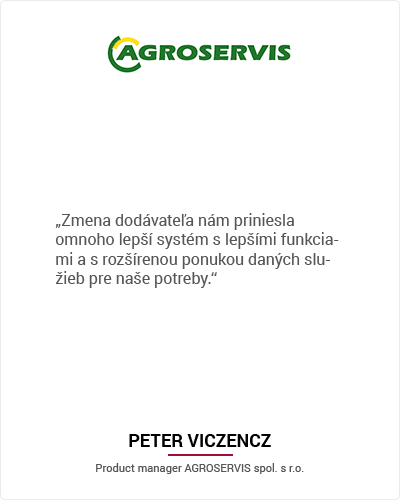 AGROSERVIS

„Zmena dodávateľa nám priniesla omnoho lepší systém s lepšími funkciami a s rozšírenou ponukou daných služieb pre naše potreby.“

PETER VICZENCZ

Product manager AGROSERVIS spol. s r.o.